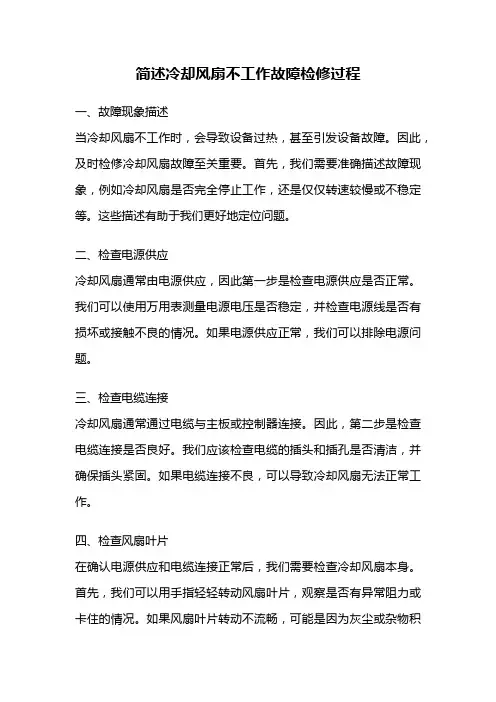 简述冷却风扇不工作故障检修过程

一、故障现象描述

当冷却风扇不工作时，会导致设备过热，甚至引发设备故障。因此，及时检修冷却风扇故障至关重要。首先，我们需要准确描述故障现象，例如冷却风扇是否完全停止工作，还是仅仅转速较慢或不稳定等。这些描述有助于我们更好地定位问题。

二、检查电源供应

冷却风扇通常由电源供应，因此第一步是检查电源供应是否正常。我们可以使用万用表测量电源电压是否稳定，并检查电源线是否有损坏或接触不良的情况。如果电源供应正常，我们可以排除电源问题。

三、检查电缆连接

冷却风扇通常通过电缆与主板或控制器连接。因此，第二步是检查电缆连接是否良好。我们应该检查电缆的插头和插孔是否清洁，并确保插头紧固。如果电缆连接不良，可以导致冷却风扇无法正常工作。

四、检查风扇叶片

在确认电源供应和电缆连接正常后，我们需要检查冷却风扇本身。首先，我们可以用手指轻轻转动风扇叶片，观察是否有异常阻力或卡住的情况。如果风扇叶片转动不流畅，可能是因为灰尘或杂物积